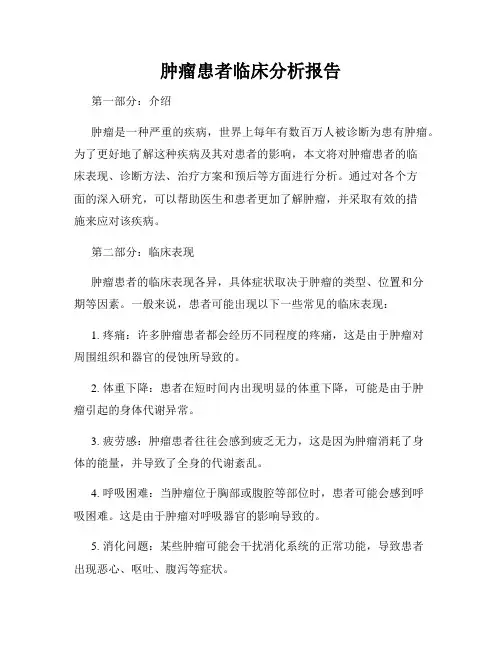 肿瘤患者临床分析报告

第一部分：介绍

肿瘤是一种严重的疾病，世界上每年有数百万人被诊断为患有肿瘤。为了更好地了解这种疾病及其对患者的影响，本文将对肿瘤患者的临床表现、诊断方法、治疗方案和预后等方面进行分析。通过对各个方面的深入研究，可以帮助医生和患者更加了解肿瘤，并采取有效的措施来应对该疾病。

第二部分：临床表现

肿瘤患者的临床表现各异，具体症状取决于肿瘤的类型、位置和分期等因素。一般来说，患者可能出现以下一些常见的临床表现：

1. 疼痛：许多肿瘤患者都会经历不同程度的疼痛，这是由于肿瘤对周围组织和器官的侵蚀所导致的。

2. 体重下降：患者在短时间内出现明显的体重下降，可能是由于肿瘤引起的身体代谢异常。

3. 疲劳感：肿瘤患者往往会感到疲乏无力，这是因为肿瘤消耗了身体的能量，并导致了全身的代谢紊乱。

4. 呼吸困难：当肿瘤位于胸部或腹腔等部位时，患者可能会感到呼吸困难。这是由于肿瘤对呼吸器官的影响导致的。

5. 消化问题：某些肿瘤可能会干扰消化系统的正常功能，导致患者出现恶心、呕吐、腹泻等症状。